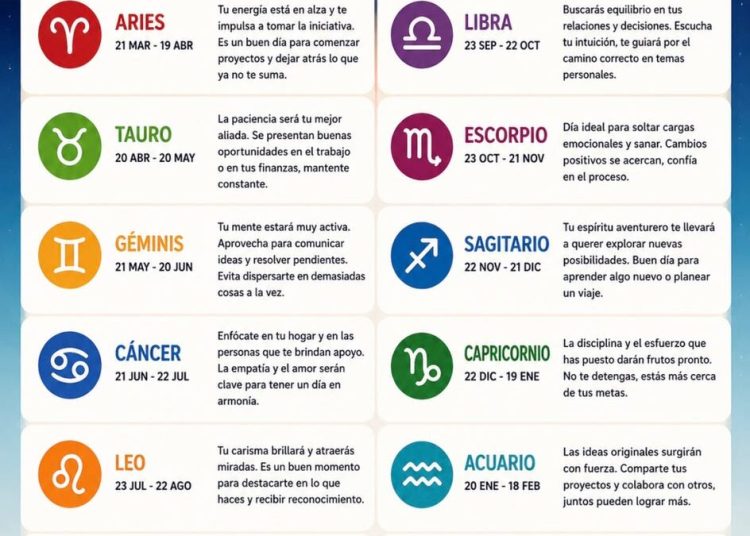 ARIES
21 MAR - 19 ABR
Tu energía está en alza y te impulsa a tomar la iniciativa. Es un buen día para comenzar proyectos y dejar atrás lo que ya no te suma.

TAURO
20 ABR - 20 MAY
La paciencia será tu mejor aliada. Se presentan buenas oportunidades en el trabajo o en tus finanzas, mantente constante.

GÉMINIS
21 MAY - 20 JUN
Tu mente estará muy activa. Aprovecha para comunicar ideas y resolver pendientes. Evita dispersarte en demasiadas cosas a la vez.

CÁNCER
21 JUN - 22 JUL
Enfócate en tu hogar y en las personas que te brindan apoyo. La empatía y el amor serán clave para tener un día en armonía.

LEO
23 JUL - 22 AGO
Tu carisma brillará y atraerás miradas. Es un buen momento para destacarte en lo que haces y recibir reconocimiento.

LIBRA
23 SEP - 22 OCT
Buscarás equilibrio en tus relaciones y decisiones. Escucha tu intuición, te guiará por el camino correcto en temas personales.

ESCORPIO
23 OCT - 21 NOV
Día ideal para soltar cargas emocionales y sanar. Cambios positivos se acercan, confía en el proceso.

SAGITARIO
22 NOV - 21 DIC
Tu espíritu aventurero te llevará a querer explorar nuevas posibilidades. Buen día para aprender algo nuevo o planear un viaje.

CAPRICORNIO
22 DIC - 19 ENE
La disciplina y el esfuerzo que has puesto darán frutos pronto. No te detengas, estás más cerca de tus metas.

ACUARIO
20 ENE - 18 FEB
Las ideas originales surgirán con fuerza. Comparte tus proyectos y colabora con otros, juntos pueden lograr más.